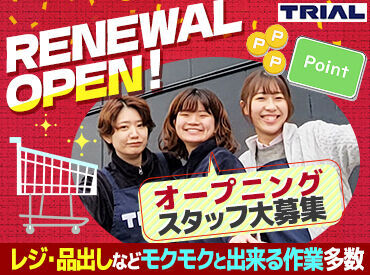 TRIAL

RENEWAL OPEN!

P P P

Point

TR

オープニング
スタッフ大募集

レジ・品出しなどモクモクと出来る作業多数